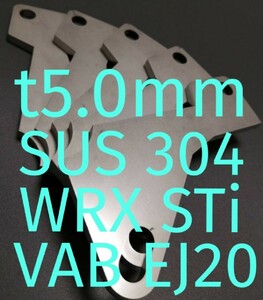 t5.0mm
SUS 304
WRX STi
VAB EJ20